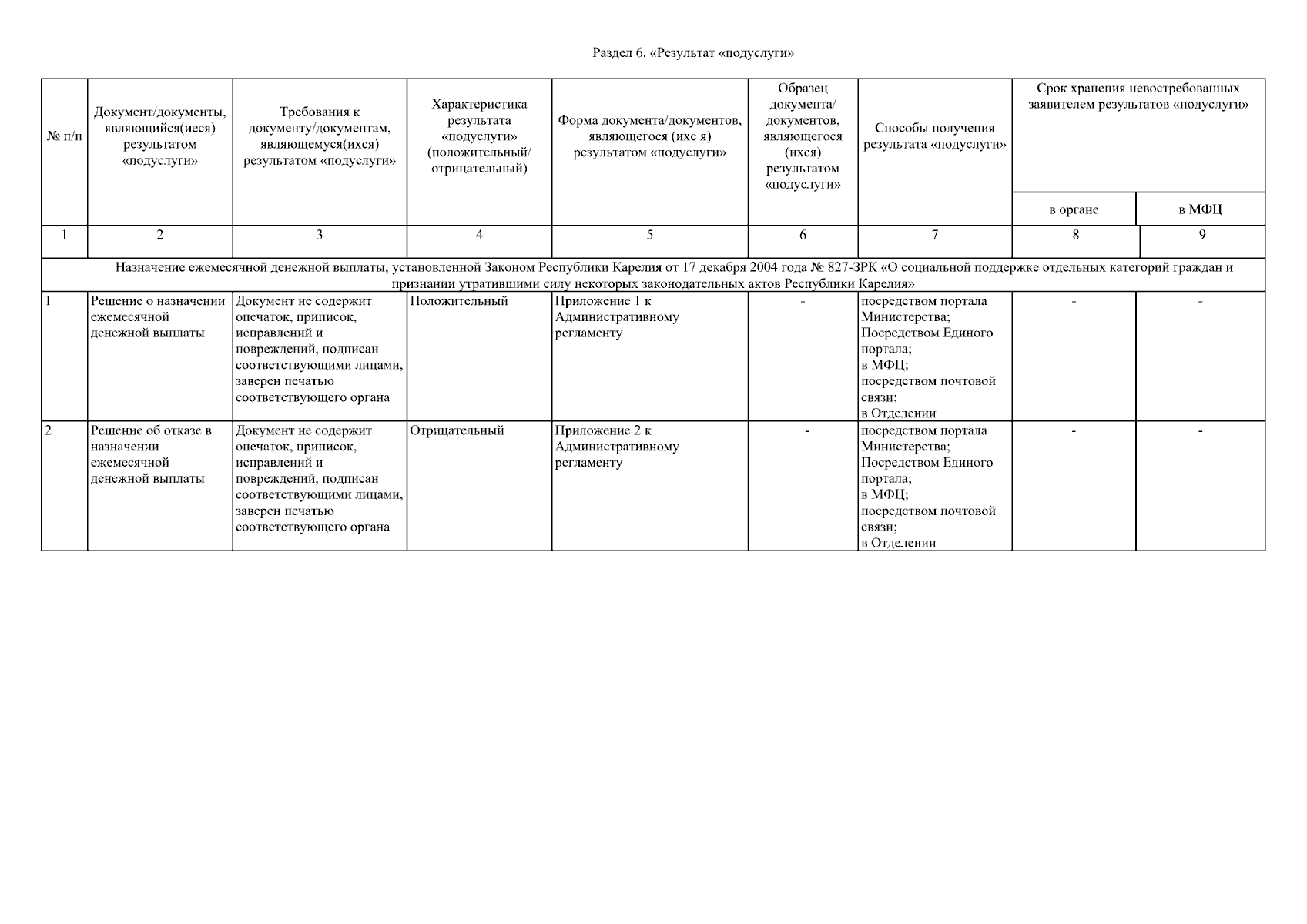 Раздел 6. «Результат «подуслуги»

| № п/п | Документ/документы, являющийся(иеся) результатом «подуслуги» | Требования к документу/документам, являющемуся(ихся) результатом «подуслуги» | Характеристика результата «подуслуги» (положительный/ отрицательный) | Форма документа/документов, являющегося (ихс я) результатом «подуслуги» | Образец документа/ документов, являющегося (ихся) результатом «подуслуги» | Способы получения результата «подуслуги» | Срок хранения невостребованных заявителем результатов «подуслуги» | |
|---|---|---|---|---|---|---|---|---|
| | | | | | | | в органе | в МФЦ |
| 1 | 2 | 3 | 4 | 5 | 6 | 7 | 8 | 9 |
| Назначение ежемесячной денежной выплаты, установленной Законом Республики Карелия от 17 декабря 2004 года № 827-ЗРК «О социальной поддержке отдельных категорий граждан и признании утратившими силу некоторых законодательных актов Республики Карелия» | | | | | | | | |
| 1 | Решение о назначении ежемесячной денежной выплаты | Документ не содержит опечаток, приписок, исправлений и повреждений, подписан соответствующими лицами, заверен печатью соответствующего органа | Положительный | Приложение 1 к Административному регламенту | - | посредством портала Министерства; Посредством Единого портала; в МФЦ; посредством почтовой связи; в Отделении | - | - |
| 2 | Решение об отказе в назначении ежемесячной денежной выплаты | Документ не содержит опечаток, приписок, исправлений и повреждений, подписан соответствующими лицами, заверен печатью соответствующего органа | Отрицательный | Приложение 2 к Административному регламенту | - | посредством портала Министерства; Посредством Единого портала; в МФЦ; посредством почтовой связи; в Отделении | - | - |